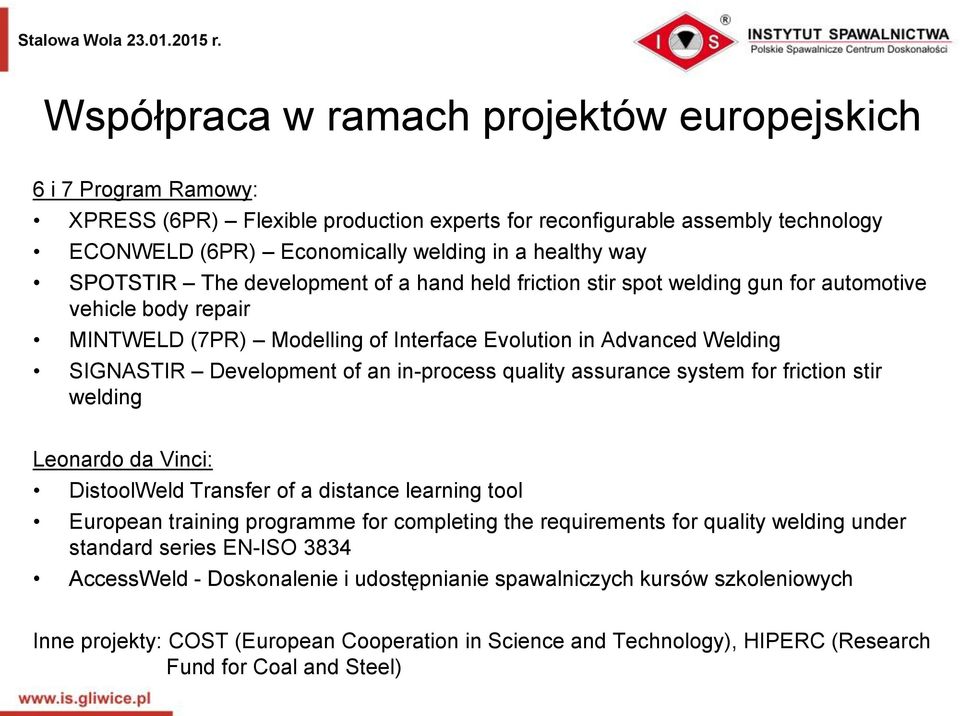 Stalowa Wola 23.01.2015 r.

I S ®
INSTYTUT SPAWALNICTWA
Polskie Spawalnicze Centrum Doskonałości

Współpraca w ramach projektów europejskich

6 i 7 Program Ramowy:
• XPRESS (6PR) – Flexible production experts for reconfigurable assembly technology
• ECONWELD (6PR) – Economically welding in a healthy way
• SPOTSTIR – The development of a hand held friction stir spot welding gun for automotive vehicle body repair
• MINTWELD (7PR) – Modelling of Interface Evolution in Advanced Welding
• SIGNASTIR – Development of an in-process quality assurance system for friction stir welding

Leonardo da Vinci:
• DistoolWeld Transfer of a distance learning tool
• European training programme for completing the requirements for quality welding under standard series EN-ISO 3834
• AccessWeld - Doskonalenie i udostępnianie spawalniczych kursów szkoleniowych

Inne projekty: COST (European Cooperation in Science and Technology), HIPERC (Research Fund for Coal and Steel)

www.is.gliwice.pl